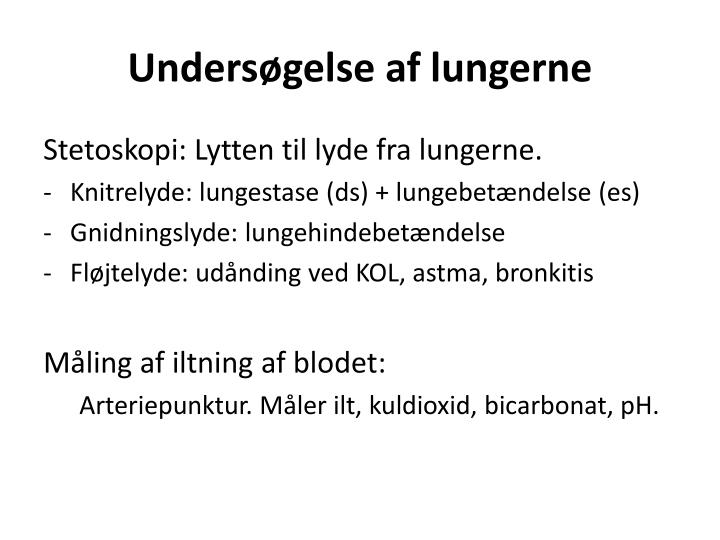 Undersøgelse af lungerne

Stetoskopi: Lytten til lyde fra lungerne.
- Knitrelyde: lungestase (ds) + lungebetændelse (es)
- Gnidningslyde: lungehindebetændelse
- Fløjtelyde: udånding ved KOL, astma, bronkitis

Måling af iltning af blodet:
Arteriepunktur. Måler ilt, kuldioxid, bicarbonat, pH.